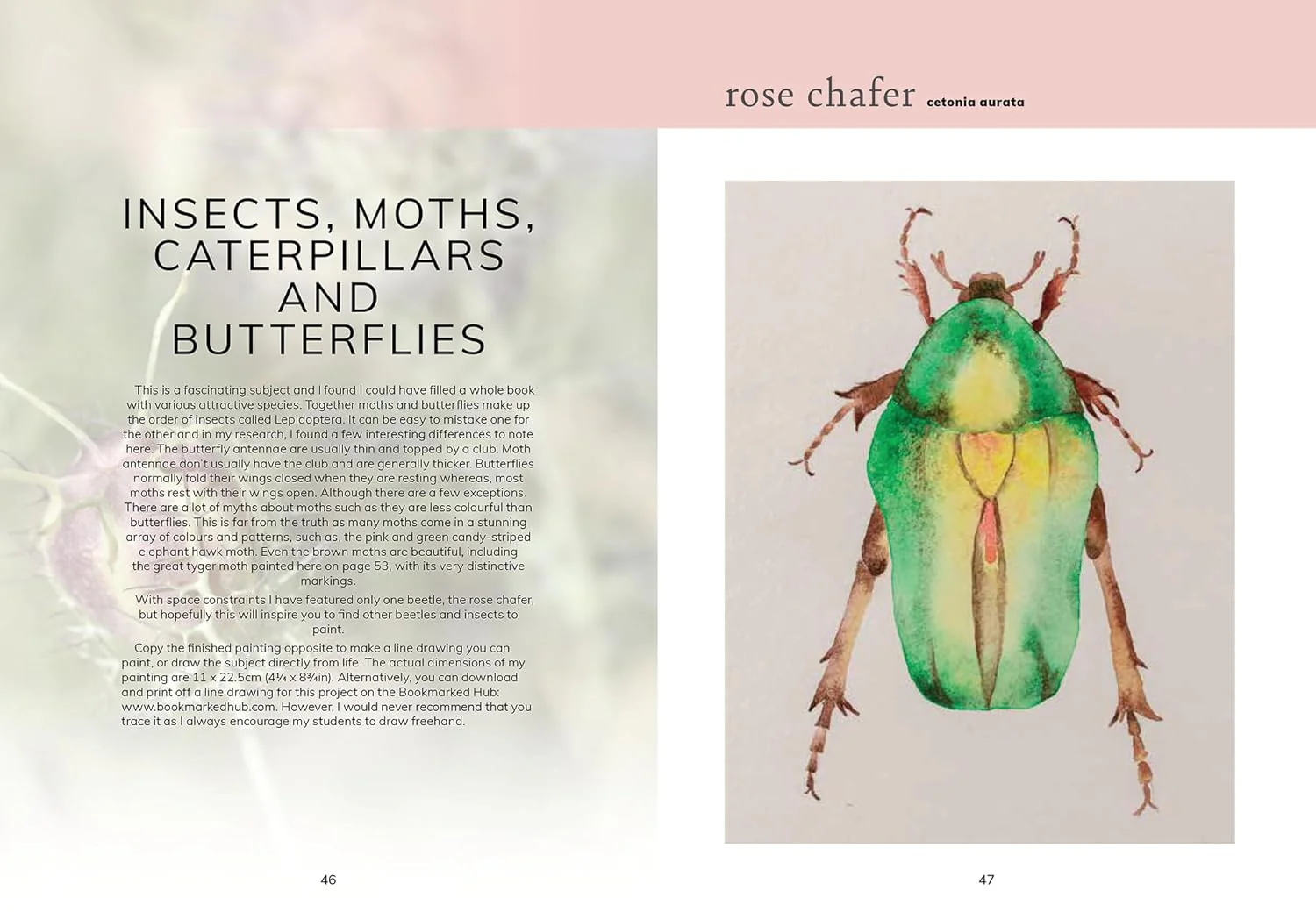 INSECTS, MOTHS, CATERPILLARS AND BUTTERFLIES

This is a fascinating subject and I found I could have filled a whole book with various attractive species. Together moths and butterflies make up the order of insects called Lepidoptera. It can be easy to mistake one for the other and in my research, I found a few interesting differences to note here. The butterfly antennae are usually thin and topped by a club. Moth antennae don't usually have the club and are generally thicker. Butterflies normally fold their wings closed when they are resting whereas, most moths rest with their wings open. Although there are a few exceptions. There are a lot of myths about moths such as they are less colourful than butterflies. This is far from the truth as many moths come in a stunning array of colours and patterns, such as, the pink and green candy-striped elephant hawk moth. Even the brown moths are beautiful, including the great tyger moth painted here on page 53, with its very distinctive markings.

With space constraints I have featured only one beetle, the rose chafer, but hopefully this will inspire you to find other beetles and insects to paint.

Copy the finished painting opposite to make a line drawing you can paint, or draw the subject directly from life. The actual dimensions of my painting are 11 x 22.5cm (4¼ x 8¾in). Alternatively, you can download and print off a line drawing for this project on the Bookmarked Hub: www.bookmarkedhub.com. However, I would never recommend that you trace it as I always encourage my students to draw freehand.

46

rose chafer cetonia aurata

47